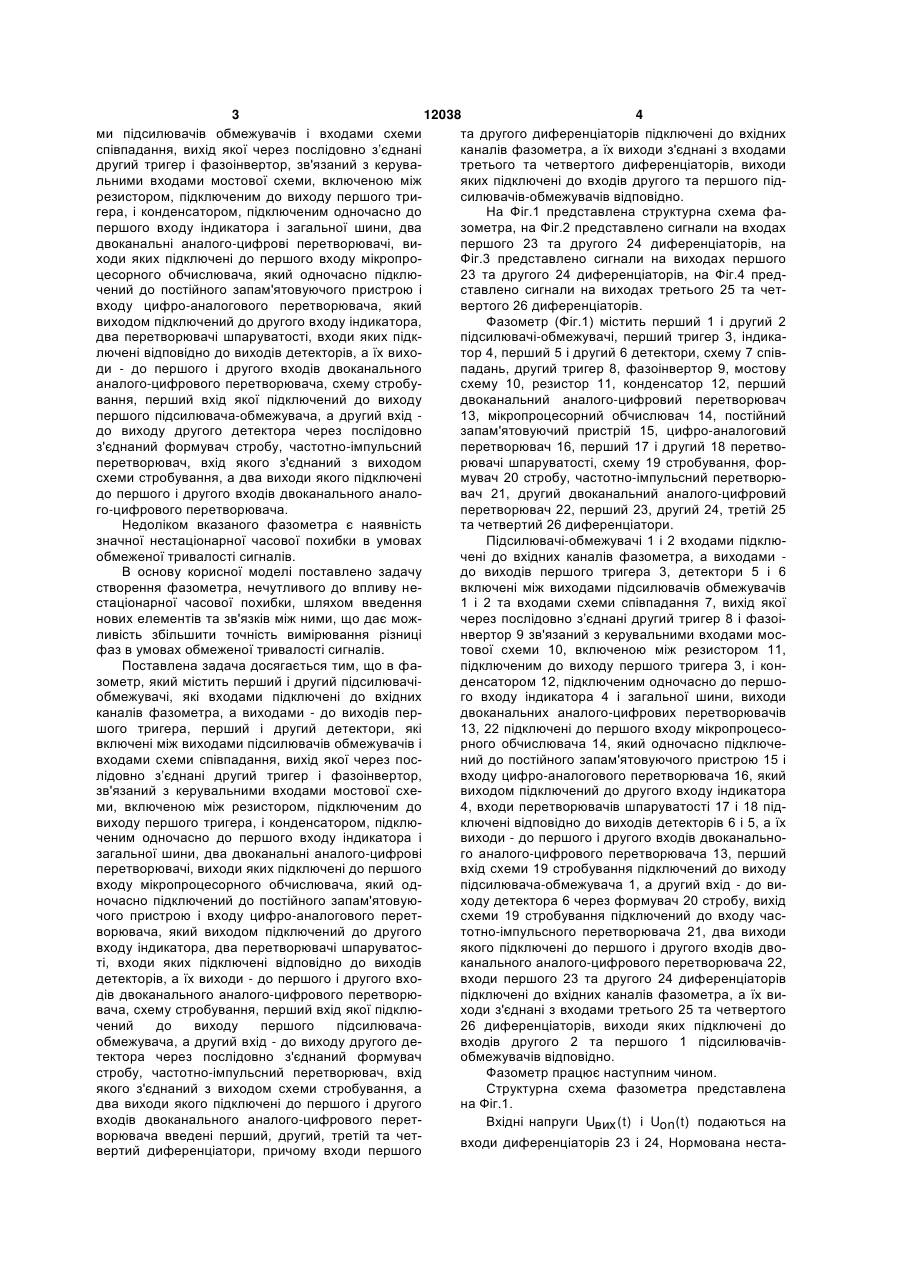 3 12038 4

ми підсилювачів обмежувачів і входами схеми співпадання, вихід якої через послідовно з'єднані другий тригер і фазоінвертор, зв'язаний з керувальними входами мостової схеми, включеною між резистором, підключеним до виходу першого тригера, і конденсатором, підключеним одночасно до першого входу індикатора і загальної шини, два двоканальні аналого-цифрові перетворювачі, виходи яких підключені до першого входу мікропроцесорного обчислювача, який одночасно підключений до постійного запам'ятовуючого пристрою і входу цифро-аналогового перетворювача, який виходом підключений до другого входу індикатора, два перетворювачі шпаруватості, входи яких підключені відповідно до виходів детекторів, а їх виходи - до першого і другого входів двоканального аналого-цифрового перетворювача, схему стробування, перший вхід якої підключений до виходу першого підсилювача-обмежувача, а другий вхід - до виходу другого детектора через послідовно з'єднаний формувач стробу, частотно-імпульсний перетворювач, вхід якого з'єднаний з виходом схеми стробування, а два виходи якого підключені до першого і другого входів двоканального аналого-цифрового перетворювача.

Недоліком вказаного фазометра є наявність значної нестаціонарної часової похибки в умовах обмеженої тривалості сигналів.

В основу корисної моделі поставлено задачу створення фазометра, нечутливого до впливу нестаціонарної часової похибки, шляхом введення нових елементів та зв'язків між ними, що дає можливість збільшити точність вимірювання різниці фаз в умовах обмеженої тривалості сигналів.

Поставлена задача досягається тим, що в фазометр, який містить перший і другий підсилювачі-обмежувачі, які входами підключені до вхідних каналів фазометра, а виходами - до виходів першого тригера, перший і другий детектори, які включені між виходами підсилювачів обмежувачів і входами схеми співпадання, вихід якої через послідовно з'єднані другий тригер і фазоінвертор, зв'язаний з керувальними входами мостової схеми, включеною між резистором, підключеним до виходу першого тригера, і конденсатором, підключеним одночасно до першого входу індикатора і загальної шини, два двоканальні аналого-цифрові перетворювачі, виходи яких підключені до першого входу мікропроцесорного обчислювача, який одночасно підключений до постійного запам'ятовуючого пристрою і входу цифро-аналогового перетворювача, який виходом підключений до другого входу індикатора, два перетворювачі шпаруватості, входи яких підключені відповідно до виходів детекторів, а їх виходи - до першого і другого входів двоканального аналого-цифрового перетворювача, схему стробування, перший вхід якої підключений до виходу першого підсилювача-обмежувача, а другий вхід - до виходу другого детектора через послідовно з'єднаний формувач стробу, частотно-імпульсний перетворювач, вхід якого з'єднаний з виходом схеми стробування, а два виходи якого підключені до першого і другого входів двоканального аналого-цифрового перетворювача введені перший, другий, третій та четвертий диференціатори, причому входи першого та другого диференціаторів підключені до вхідних каналів фазометра, а їх виходи з'єднані з входами третього та четвертого диференціаторів, виходи яких підключені до входів другого та першого підсилювачів-обмежувачів відповідно.

На Фіг.1 представлена структурна схема фазометра, на Фіг.2 представлено сигнали на входах першого 23 та другого 24 диференціаторів, на Фіг.3 представлено сигнали на виходах першого 23 та другого 24 диференціаторів, на Фіг.4 представлено сигнали на виходах третього 25 та четвертого 26 диференціаторів.

Фазометр (Фіг.1) містить перший 1 і другий 2 підсилювачі-обмежувачі, перший тригер 3, індикатор 4, перший 5 і другий 6 детектори, схему 7 співпадань, другий тригер 8, фазоінвертор 9, мостову схему 10, резистор 11, конденсатор 12, перший двоканальний аналого-цифровий перетворювач 13, мікропроцесорний обчислювач 14, постійний запам'ятовуючий пристрій 15, цифро-аналоговий перетворювач 16, перший 17 і другий 18 перетворювачі шпаруватості, схему 19 стробування, формувач 20 стробу, частотно-імпульсний перетворювач 21, другий двоканальний аналого-цифровий перетворювач 22, перший 23, другий 24, третій 25 та четвертий 26 диференціатори.

Підсилювачі-обмежувачі 1 і 2 входами підключені до вхідних каналів фазометра, а виходами - до виходів першого тригера 3, детектори 5 і 6 включені між виходами підсилювачів обмежувачів 1 і 2 та входами схеми співпадання 7, вихід якої через послідовно з'єднані другий тригер 8 і фазоінвертор 9 зв'язаний з керувальними входами мостової схеми 10, включеною між резистором 11, підключеним до виходу першого тригера 3, і конденсатором 12, підключеним одночасно до першого входу індикатора 4 і загальної шини, виходи двоканальних аналого-цифрових перетворювачів 13, 22 підключені до першого входу мікропроцесорного обчислювача 14, який одночасно підключений до постійного запам'ятовуючого пристрою 15 і входу цифро-аналогового перетворювача 16, який виходом підключений до другого входу індикатора 4, входи перетворювачів шпаруватості 17 і 18 підключені відповідно до виходів детекторів 6 і 5, а їх виходи - до першого і другого входів двоканального аналого-цифрового перетворювача 13, перший вхід схеми 19 стробування підключений до виходу підсилювача-обмежувача 1, а другий вхід - до виходу детектора 6 через формувач 20 стробу, вихід схеми 19 стробування підключений до входу частотно-імпульсного перетворювача 21, два виходи якого підключені до першого і другого входів двоканального аналого-цифрового перетворювача 22, входи першого 23 та другого 24 диференціаторів підключені до вхідних каналів фазометра, а їх виходи з'єднані з входами третього 25 та четвертого 26 диференціаторів, виходи яких підключені до входів другого 2 та першого 1 підсилювачів-обмежувачів відповідно.

Фазометр працює наступним чином.

Структурна схема фазометра представлена на Фіг.1.

Вхідні напруги $U_{вих}(t)$ і $U_{оп}(t)$ подаються на входи диференціаторів 23 і 24, Нормована неста-